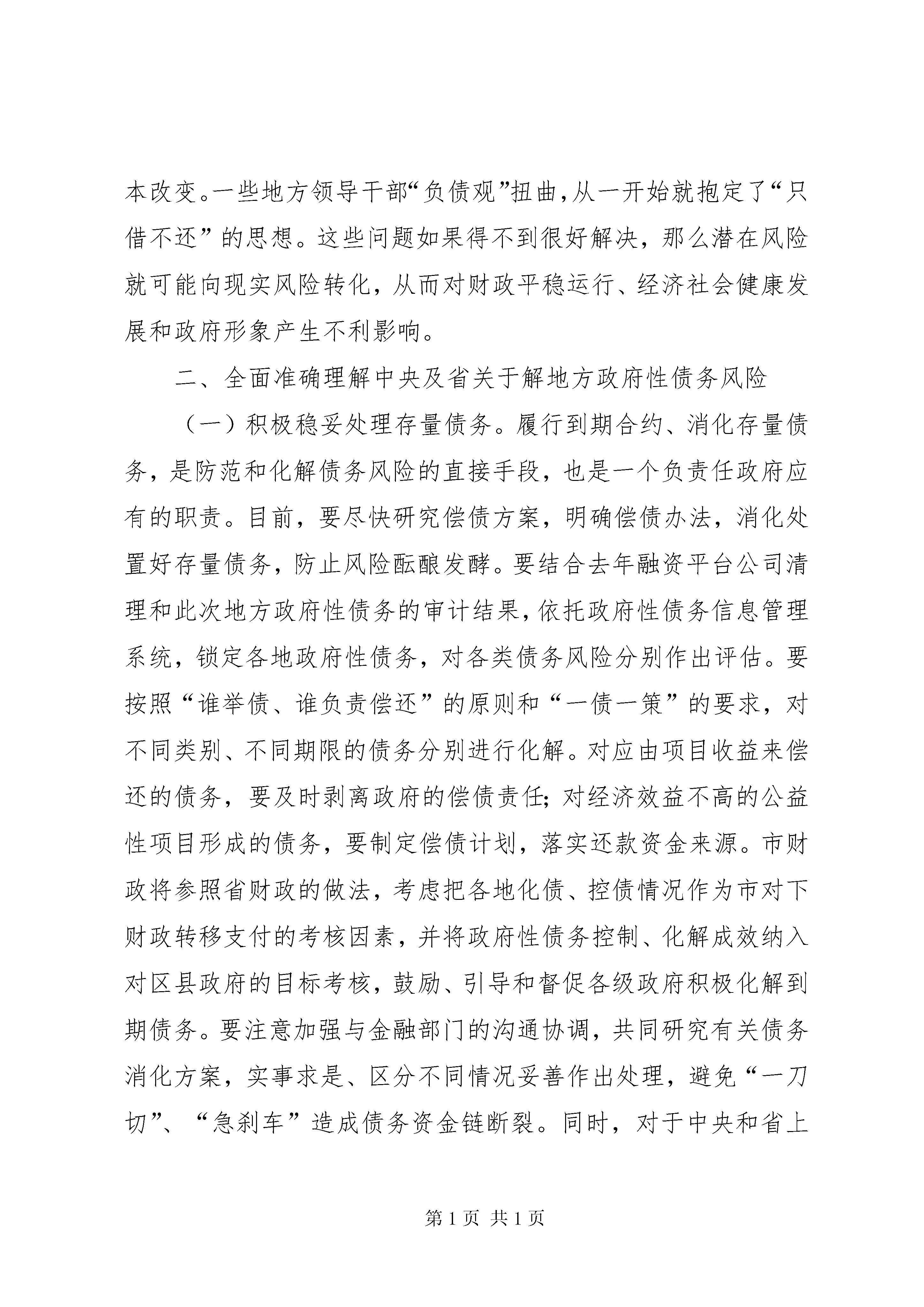 本改变。一些地方领导干部“负债观”扭曲，从一开始就抱定了“只借不还”的思想。这些问题如果得不到很好解决，那么潜在风险就可能向现实风险转化，从而对财政平稳运行、经济社会健康发展和政府形象产生不利影响。

二、全面准确理解中央及省关于解地方政府性债务风险

（一）积极稳妥处理存量债务。履行到期合约、消化存量债务，是防范和化解债务风险的直接手段，也是一个负责任政府应有的职责。目前，要尽快研究偿债方案，明确偿债办法，消化处置好存量债务，防止风险酝酿发酵。要结合去年融资平台公司清理和此次地方政府性债务的审计结果，依托政府性债务信息管理系统，锁定各地政府性债务，对各类债务风险分别作出评估。要按照“谁举债、谁负责偿还”的原则和“一债一策”的要求，对不同类别、不同期限的债务分别进行化解。对应由项目收益来偿还的债务，要及时剥离政府的偿债责任；对经济效益不高的公益性项目形成的债务，要制定偿债计划，落实还款资金来源。市财政将参照省财政的做法，考虑把各地化债、控债情况作为市对下财政转移支付的考核因素，并将政府性债务控制、化解成效纳入对区县政府的目标考核，鼓励、引导和督促各级政府积极化解到期债务。要注意加强与金融部门的沟通协调，共同研究有关债务消化方案，实事求是、区分不同情况妥善作出处理，避免“一刀切”、“急刹车”造成债务资金链断裂。同时，对于中央和省上

第 1 页 共 1 页